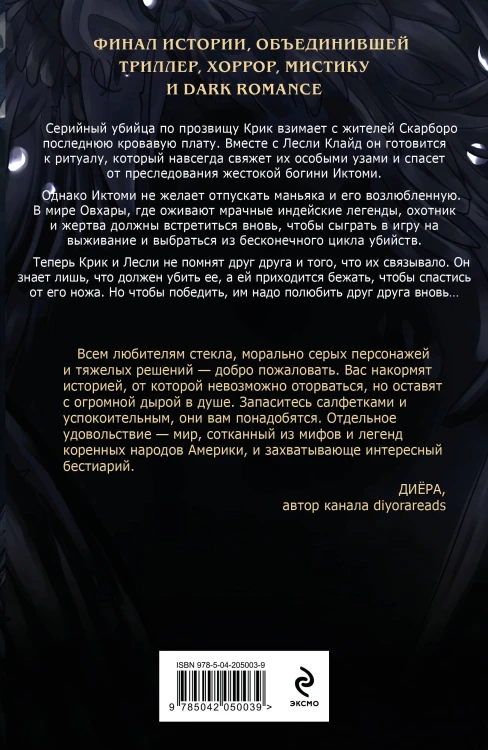 ФИНАЛ ИСТОРИИ, ОБЪЕДИНИВШЕЙ ТРИЛЛЕР, ХОРРОР, МИСТИКУ И DARK ROMANCE

Серийный убийца по прозвищу Крик взимает с жителей Скарборо последнюю кровавую плату. Вместе с Лесли Клайд он готовится к ритуалу, который навсегда свяжет их особыми узами и спасет от преследования жестокой богини Иктоми.

Однако Иктоми не желает отпускать маньяка и его возлюбленную. В мире Овхары, где оживают мрачные индейские легенды, охотник и жертва должны встретиться вновь, чтобы сыграть в игру на выживание и выбраться из бесконечного цикла убийств.

Теперь Крик и Лесли не помнят друг друга и того, что их связывало. Он знает лишь, что должен убить ее, а ей приходится бежать, чтобы спастись от его ножа. Но чтобы победить, им надо полюбить друг друга вновь…

Всем любителям стекла, морально серых персонажей и тяжелых решений — добро пожаловать. Вас накормят историей, от которой невозможно оторваться, но оставят с огромной дырой в душе. Запаситесь салфетками и успокоительным, они вам понадобятся. Отдельное удовольствие — мир, сотканный из мифов и легенд коренных народов Америки, и захватывающе интересный бестиарий.

ДИЁРА,
автор канала diyorareads

ISBN 978-5-04-205003-9

9 785042 050039 >

ЭКСМО